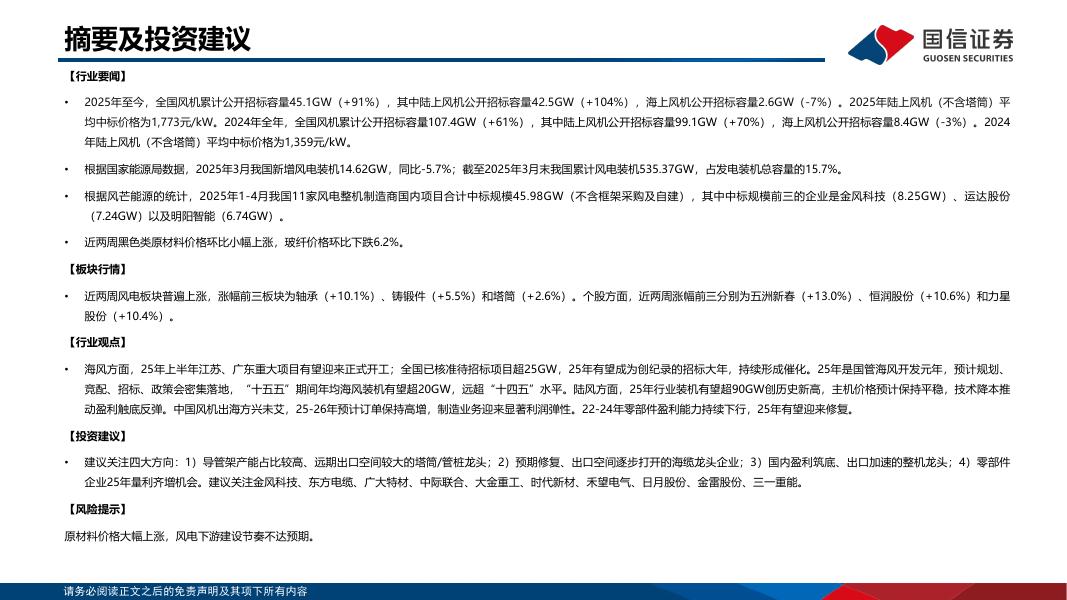 摘要及投资建议

国信证券
GUOSEN SECURITIES

【行业要闻】

• 2025年至今，全国风机累计公开招标容量45.1GW（+91%），其中陆上风机公开招标容量42.5GW（+104%），海上风机公开招标容量2.6GW（-7%）。2025年陆上风机（不含塔筒）平均中标价格为1,773元/kW。2024年全年，全国风机累计公开招标容量107.4GW（+61%），其中陆上风机公开招标容量99.1GW（+70%），海上风机公开招标容量8.4GW（-3%）。2024年陆上风机（不含塔筒）平均中标价格为1,359元/kW。

• 根据国家能源局数据，2025年3月我国新增风电装机14.62GW，同比-5.7%；截至2025年3月末我国累计风电装机535.37GW，占发电装机总容量的15.7%。

• 根据风芒能源的统计，2025年1-4月我国11家风电整机制造商国内项目合计中标规模45.98GW（不含框架采购及自建），其中中标规模前三的企业是金风科技（8.25GW）、运达股份（7.24GW）以及明阳智能（6.74GW）。

• 近两周黑色类原材料价格环比小幅上涨，玻纤价格环比下跌6.2%。

【板块行情】

• 近两周风电板块普遍上涨，涨幅前三板块为轴承（+10.1%）、铸锻件（+5.5%）和塔筒（+2.6%）。个股方面，近两周涨幅前三分别为五洲新春（+13.0%）、恒润股份（+10.6%）和力星股份（+10.4%）。

【行业观点】

• 海风方面，25年上半年江苏、广东重大项目有望迎来正式开工；全国已核准待招标项目超25GW，25年有望成为创纪录的招标大年，持续形成催化。25年是国管海风开发元年，预计规划、竞配、招标、政策会密集落地，“十五五”期间年均海风装机有望超20GW，远超“十四五”水平。陆风方面，25年行业装机有望超90GW创历史新高，主机价格预计保持平稳，技术降本推动盈利触底反弹。中国风机出海方兴未艾，25-26年预计订单保持高增，制造业务迎来显著利润弹性。22-24年零部件盈利能力持续下行，25年有望迎来修复。

【投资建议】

• 建议关注四大方向：1）导管架产能占比较高、远期出口空间较大的塔筒/管桩龙头；2）预期修复、出口空间逐步打开的海缆龙头企业；3）国内盈利筑底、出口加速的整机龙头；4）零部件企业25年量利齐增机会。建议关注金风科技、东方电缆、广大特材、中际联合、大金重工、时代新材、禾望电气、日月股份、金雷股份、三一重能。

【风险提示】

原材料价格大幅上涨，风电下游建设节奏不达预期。

请务必阅读正文之后的免责声明及其项下所有内容